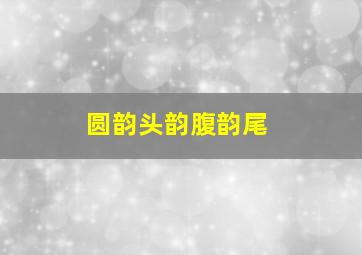 圆韵头韵腹韵尾